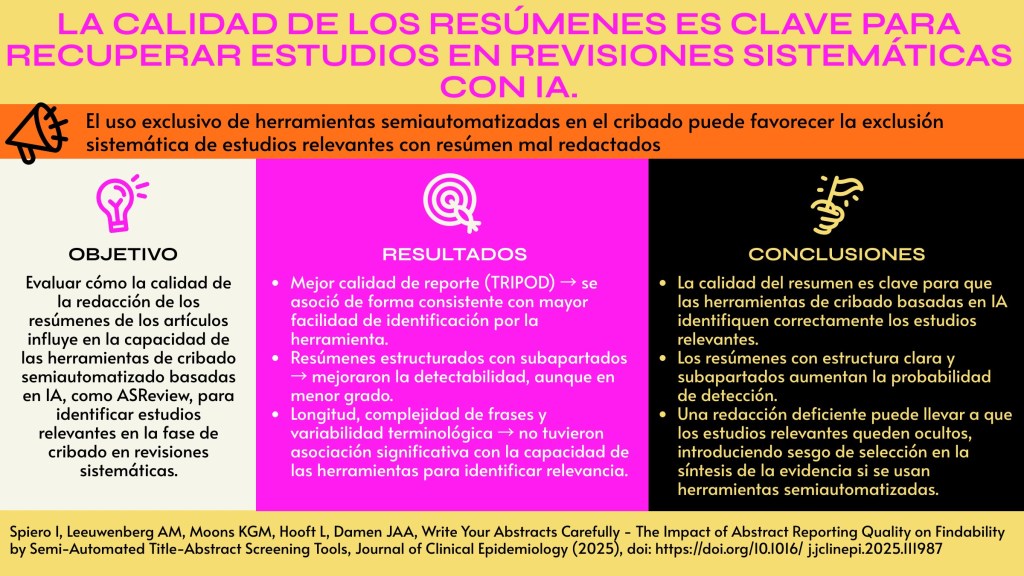 LA CALIDAD DE LOS RESÚMENES ES CLAVE PARA RECUPERAR ESTUDIOS EN REVISIONES SISTEMÁTICAS CON IA.

El uso exclusivo de herramientas semiautomatizadas en el cribado puede favorecer la exclusión sistemática de estudios relevantes con resúmen mal redactados

OBJETIVO

Evaluar cómo la calidad de la redacción de los resúmenes de los artículos influye en la capacidad de las herramientas de cribado semiautomatizado basadas en IA, como ASReview, para identificar estudios relevantes en la fase de cribado en revisiones sistemáticas.

RESULTADOS

- Mejor calidad de reporte (TRIPOD) → se asoció de forma consistente con mayor facilidad de identificación por la herramienta.
- Resúmenes estructurados con subapartados → mejoraron la detectabilidad, aunque en menor grado.
- Longitud, complejidad de frases y variabilidad terminológica → no tuvieron asociación significativa con la capacidad de las herramientas para identificar relevancia.

CONCLUSIONES

- La calidad del resumen es clave para que las herramientas de cribado basadas en IA identifiquen correctamente los estudios relevantes.
- Los resúmenes con estructura clara y subapartados aumentan la probabilidad de detección.
- Una redacción deficiente puede llevar a que los estudios relevantes queden ocultos, introduciendo sesgo de selección en la síntesis de la evidencia si se usan herramientas semiautomatizadas.

Spiero I, Leeuwenberg AM, Moons KGM, Hooft L, Damen JAA, Write Your Abstracts Carefully - The Impact of Abstract Reporting Quality on Findability by Semi-Automated Title-Abstract Screening Tools, Journal of Clinical Epidemiology (2025), doi: https://doi.org/10.1016/ j.jclinepi.2025.111987